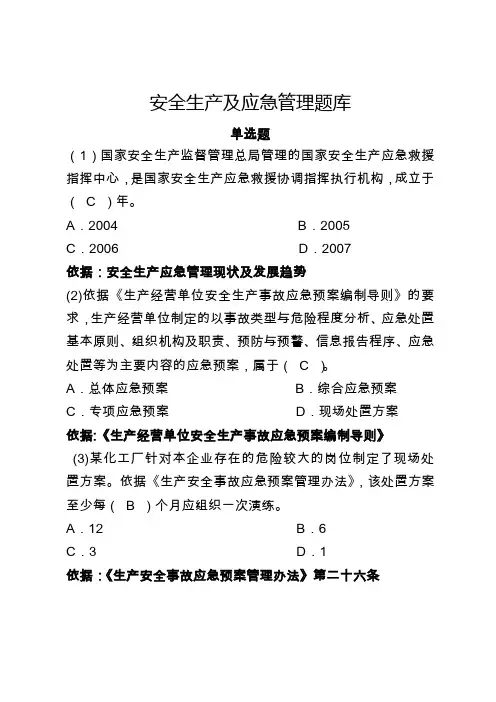 安全生产及应急管理题库

单选题

（1）国家安全生产监督管理总局管理的国家安全生产应急救援指挥中心，是国家安全生产应急救援协调指挥执行机构，成立于（ C ）年。

A．2004　　B．2005

C．2006　　D．2007

依据：安全生产应急管理现状及发展趋势

(2)依据《生产经营单位安全生产事故应急预案编制导则》的要求，生产经营单位制定的以事故类型与危险程度分析、应急处置基本原则、组织机构及职责、预防与预警、信息报告程序、应急处置等为主要内容的应急预案，属于（ C ）。

A．总体应急预案　　B．综合应急预案

C．专项应急预案　　D．现场处置方案

依据:《生产经营单位安全生产事故应急预案编制导则》

(3)某化工厂针对本企业存在的危险较大的岗位制定了现场处置方案。依据《生产安全事故应急预案管理办法》，该处置方案至少每（ B ）个月应组织一次演练。

A．12　　B．6

C．3　　D．1

依据：《生产安全事故应急预案管理办法》第二十六条